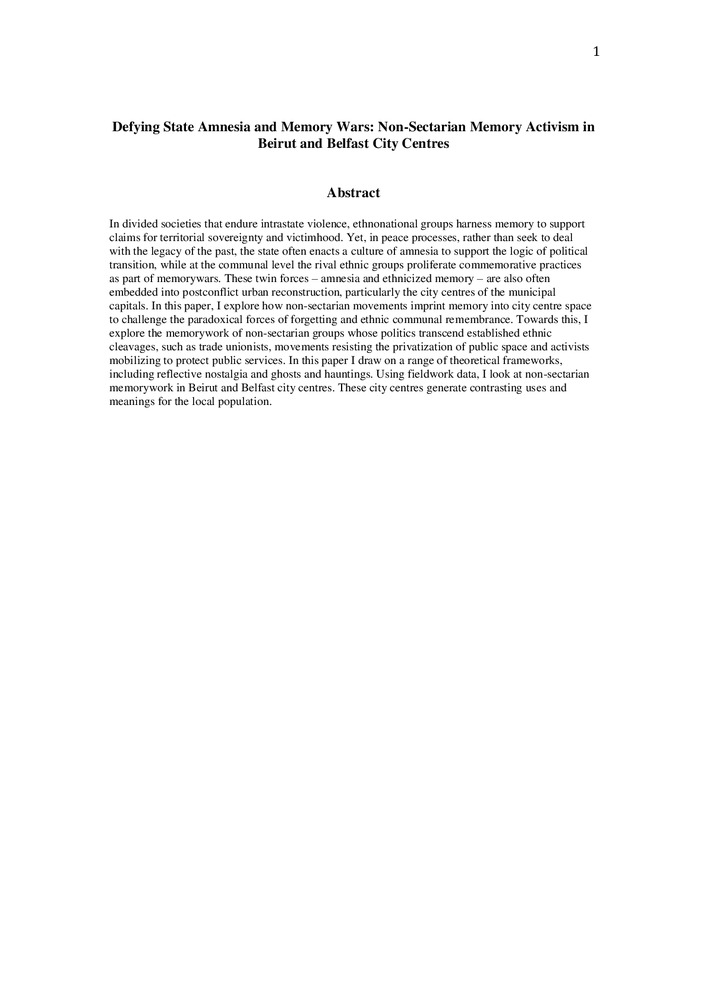 1

Defying State Amnesia and Memory Wars: Non-Sectarian Memory Activism in Beirut and Belfast City Centres

Abstract

In divided societies that endure intrastate violence, ethnonational groups harness memory to support claims for territorial sovereignty and victimhood. Yet, in peace processes, rather than seek to deal with the legacy of the past, the state often enacts a culture of amnesia to support the logic of political transition, while at the communal level the rival ethnic groups proliferate commemorative practices as part of memorywars. These twin forces – amnesia and ethnicized memory – are also often embedded into postconflict urban reconstruction, particularly the city centres of the municipal capitals. In this paper, I explore how non-sectarian movements imprint memory into city centre space to challenge the paradoxical forces of forgetting and ethnic communal remembrance. Towards this, I explore the memorywork of non-sectarian groups whose politics transcend established ethnic cleavages, such as trade unionists, movements resisting the privatization of public space and activists mobilizing to protect public services. In this paper I draw on a range of theoretical frameworks, including reflective nostalgia and ghosts and hauntings. Using fieldwork data, I look at non-sectarian memorywork in Beirut and Belfast city centres. These city centres generate contrasting uses and meanings for the local population.